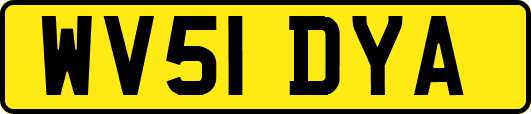 WV51 DYA